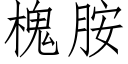 槐胺